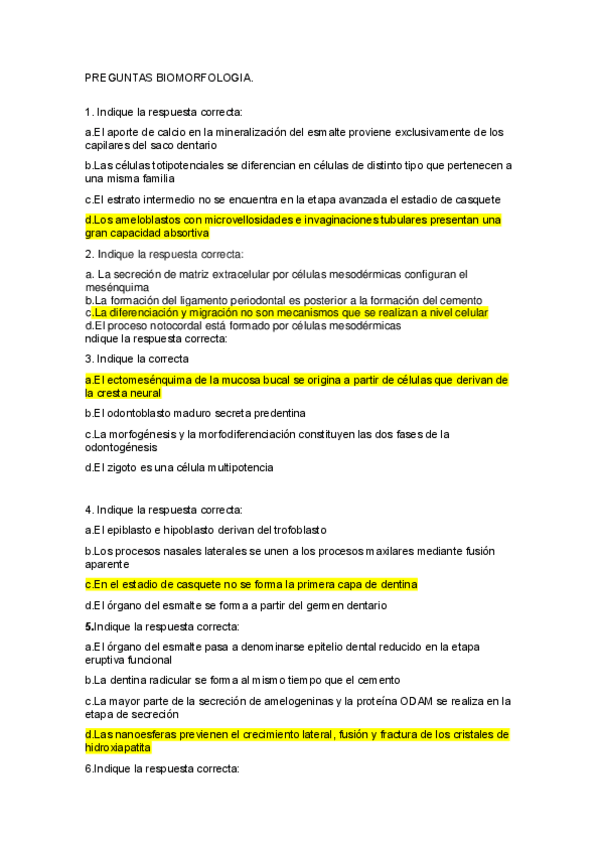 PREGUNTAS BIOMORFOLOGIA.

1. Indique la respuesta correcta:

a.El aporte de calcio en la mineralización del esmalte proviene exclusivamente de los capilares del saco dentario

b.Las células totipotenciales se diferencian en células de distinto tipo que pertenecen a una misma familia

c.El estrato intermedio no se encuentra en la etapa avanzada el estadio de casquete

d.Los ameloblastos con microvellosidades e invaginaciones tubulares presentan una gran capacidad absortiva

2. Indique la respuesta correcta:

a. La secreción de matriz extracelular por células mesodérmicas configuran el mesénquima
b.La formación del ligamento periodontal es posterior a la formación del cemento
c.La diferenciación y migración no son mecanismos que se realizan a nivel celular
d.El proceso notocordal está formado por células mesodérmicas
ndique la respuesta correcta:

3. Indique la correcta

a.El ectomesénquima de la mucosa bucal se origina a partir de células que derivan de la cresta neural

b.El odontoblasto maduro secreta predentina

c.La morfogénesis y la morfodiferenciación constituyen las dos fases de la odontogénesis

d.El zigoto es una célula multipotencia

4. Indique la respuesta correcta:

a.El epiblasto e hipoblasto derivan del trofoblasto

b.Los procesos nasales laterales se unen a los procesos maxilares mediante fusión aparente

c.En el estadio de casquete no se forma la primera capa de dentina

d.El órgano del esmalte se forma a partir del germen dentario

5.Indique la respuesta correcta:

a.El órgano del esmalte pasa a denominarse epitelio dental reducido en la etapa eruptiva funcional

b.La dentina radicular se forma al mismo tiempo que el cemento

c.La mayor parte de la secreción de amelogeninas y la proteína ODAM se realiza en la etapa de secreción

d.Las nanoesferas previenen el crecimiento lateral, fusión y fractura de los cristales de hidroxiapatita

6.Indique la respuesta correcta: